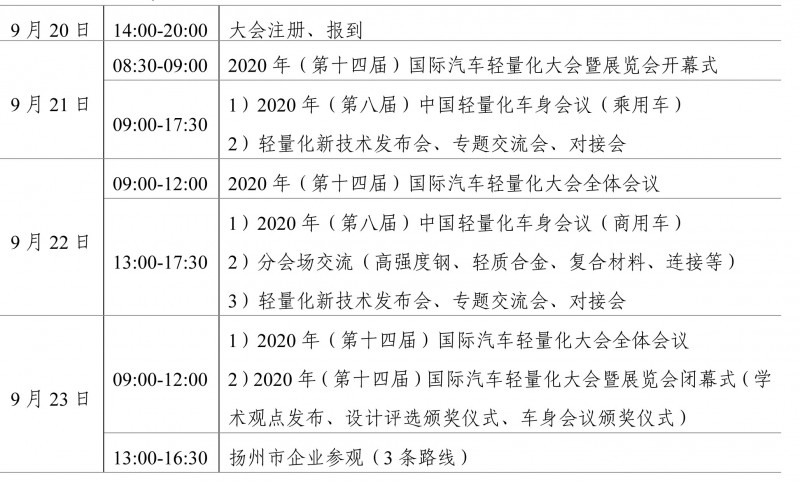 | 9月20日 | 14:00-20:00 | 大会注册、报到 |
|---|---|---|
| 9月21日 | 08:30-09:00 | 2020年（第十四届）国际汽车轻量化大会暨展览会开幕式 |
|  | 09:00-17:30 | 1）2020年（第八届）中国轻量化车身会议（乘用车） 2）轻量化新技术发布会、专题交流会、对接会 |
| 9月22日 | 09:00-12:00 | 2020年（第十四届）国际汽车轻量化大会全体会议 |
|  | 13:00-17:30 | 1）2020年（第八届）中国轻量化车身会议（商用车） 2）分会场交流（高强度钢、轻质合金、复合材料、连接等） 3）轻量化新技术发布会、专题交流会、对接会 |
| 9月23日 | 09:00-12:00 | 1）2020年（第十四届）国际汽车轻量化大会全体会议 2）2020年（第十四届）国际汽车轻量化大会暨展览会闭幕式（学术观点发布、设计评选颁奖仪式、车身会议颁奖仪式） |
|  | 13:00-16:30 | 扬州市企业参观（3条路线） |